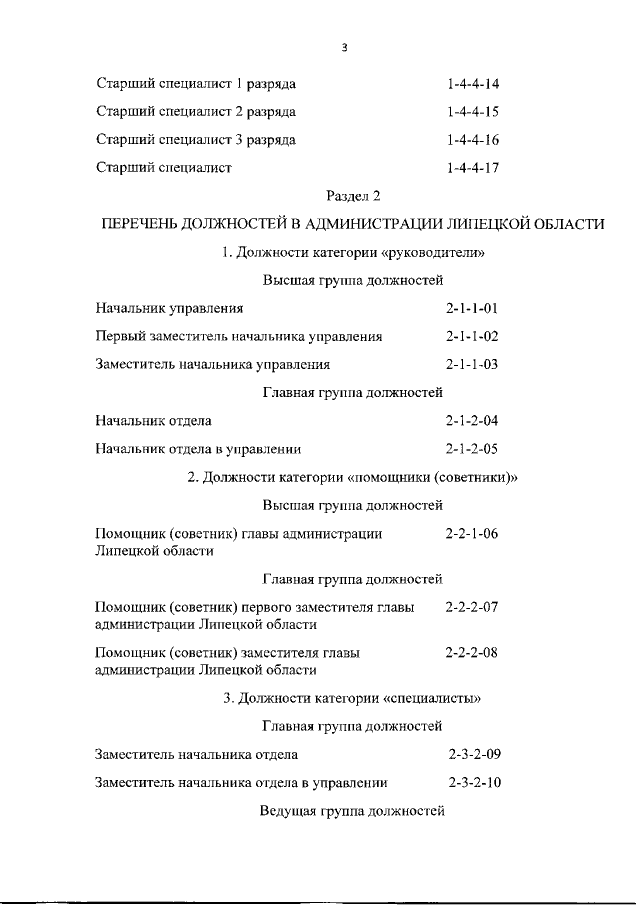 3

Старший специалист 1 разряда 1-4-4-14

Старший специалист 2 разряда 1-4-4-15

Старший специалист 3 разряда 1-4-4-16

Старший специалист 1-4-4-17

Раздел 2

ПЕРЕЧЕНЬ ДОЛЖНОСТЕЙ В АДМИНИСТРАЦИИ ЛИПЕЦКОЙ ОБЛАСТИ

1. Должности категории «руководители»

Высшая группа должностей

Начальник управления 2-1-1-01

Первый заместитель начальника управления 2-1-1-02

Заместитель начальника управления 2-1-1-03

Главная группа должностей

Начальник отдела 2-1-2-04

Начальник отдела в управлении 2-1-2-05

2. Должности категории «помощники (советники)»

Высшая группа должностей

Помощник (советник) главы администрации Липецкой области 2-2-1-06

Главная группа должностей

Помощник (советник) первого заместителя главы администрации Липецкой области 2-2-2-07

Помощник (советник) заместителя главы администрации Липецкой области 2-2-2-08

3. Должности категории «специалисты»

Главная группа должностей

Заместитель начальника отдела 2-3-2-09

Заместитель начальника отдела в управлении 2-3-2-10

Ведущая группа должностей